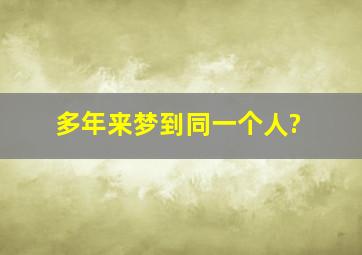 多年来梦到同一个人?